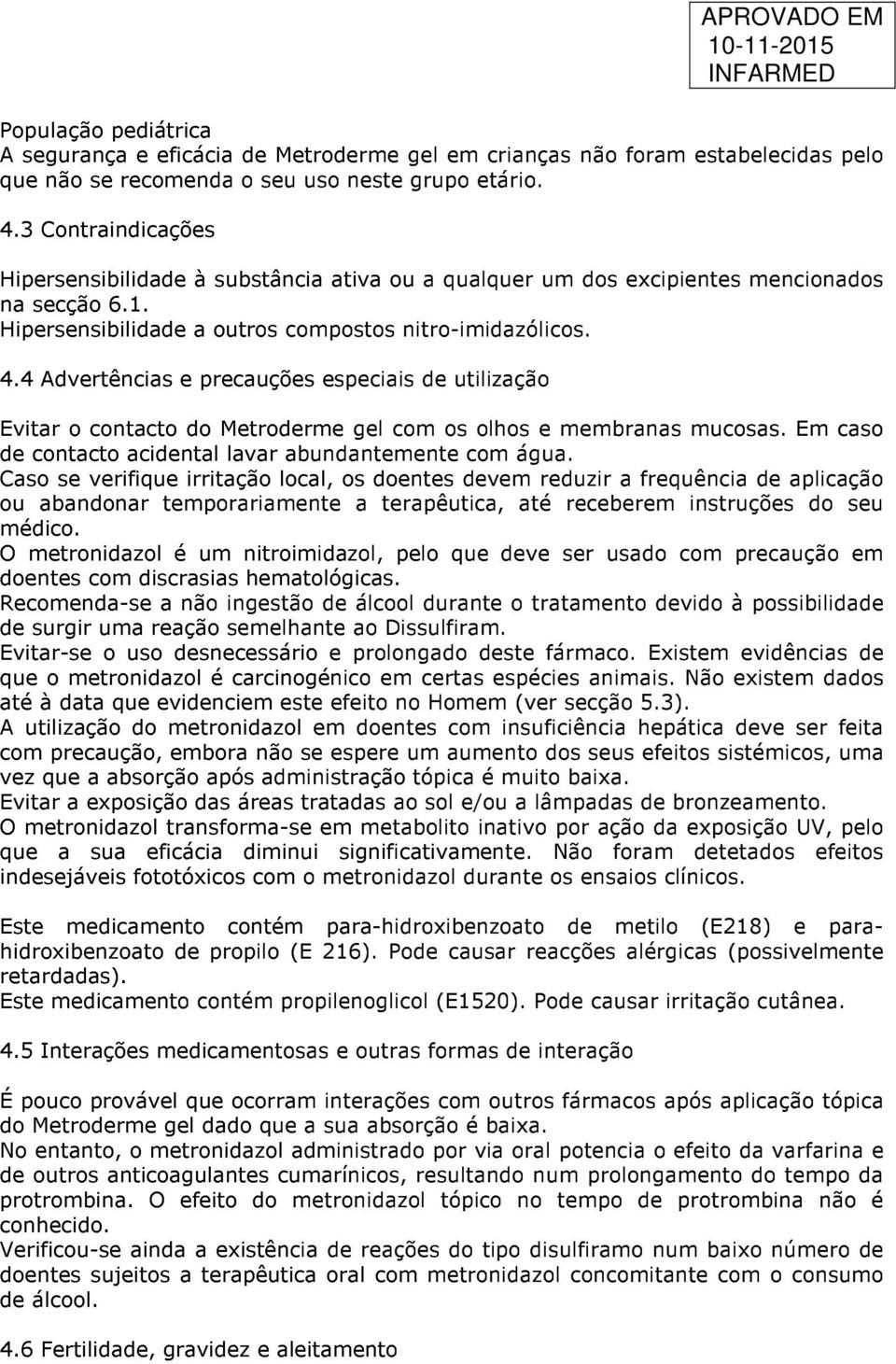 APROVADO EM
10-11-2015
INFARMED

População pediátrica
A segurança e eficácia de Metroderme gel em crianças não foram estabelecidas pelo que não se recomenda o seu uso neste grupo etário.

4.3 Contraindicações

Hipersensibilidade à substância ativa ou a qualquer um dos excipientes mencionados na secção 6.1.
Hipersensibilidade a outros compostos nitro-imidazólicos.

4.4 Advertências e precauções especiais de utilização

Evitar o contacto do Metroderme gel com os olhos e membranas mucosas. Em caso de contacto acidental lavar abundantemente com água.
Caso se verifique irritação local, os doentes devem reduzir a frequência de aplicação ou abandonar temporariamente a terapêutica, até receberem instruções do seu médico.
O metronidazol é um nitroimidazol, pelo que deve ser usado com precaução em doentes com discrasias hematológicas.
Recomenda-se a não ingestão de álcool durante o tratamento devido à possibilidade de surgir uma reação semelhante ao Dissulfiram.
Evitar-se o uso desnecessário e prolongado deste fármaco. Existem evidências de que o metronidazol é carcinogénico em certas espécies animais. Não existem dados até à data que evidenciem este efeito no Homem (ver secção 5.3).
A utilização do metronidazol em doentes com insuficiência hepática deve ser feita com precaução, embora não se espere um aumento dos seus efeitos sistémicos, uma vez que a absorção após administração tópica é muito baixa.
Evitar a exposição das áreas tratadas ao sol e/ou a lâmpadas de bronzeamento.
O metronidazol transforma-se em metabolito inativo por ação da exposição UV, pelo que a sua eficácia diminui significativamente. Não foram detetados efeitos indesejáveis fototóxicos com o metronidazol durante os ensaios clínicos.

Este medicamento contém para-hidroxibenzoato de metilo (E218) e para-hidroxibenzoato de propilo (E 216). Pode causar reacções alérgicas (possivelmente retardadas).
Este medicamento contém propilenoglicol (E1520). Pode causar irritação cutânea.

4.5 Interações medicamentosas e outras formas de interação

É pouco provável que ocorram interações com outros fármacos após aplicação tópica do Metroderme gel dado que a sua absorção é baixa.
No entanto, o metronidazol administrado por via oral potencia o efeito da varfarina e de outros anticoagulantes cumarínicos, resultando num prolongamento do tempo da protrombina. O efeito do metronidazol tópico no tempo de protrombina não é conhecido.
Verificou-se ainda a existência de reações do tipo disulfiramo num baixo número de doentes sujeitos a terapêutica oral com metronidazol concomitante com o consumo de álcool.

4.6 Fertilidade, gravidez e aleitamento